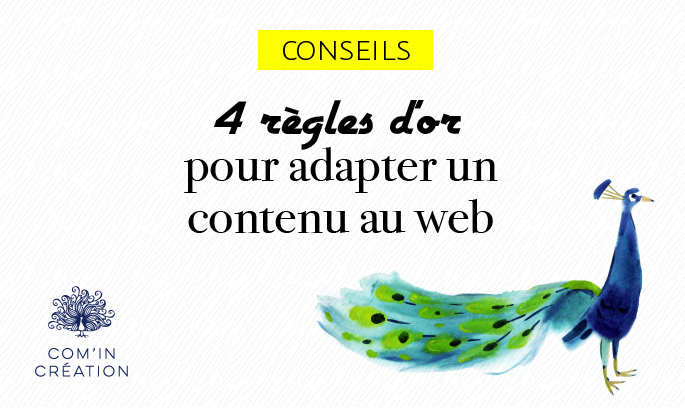 CONSEILS

4 règles d'or
pour adapter un contenu au web

COM'IN
CRÉATION